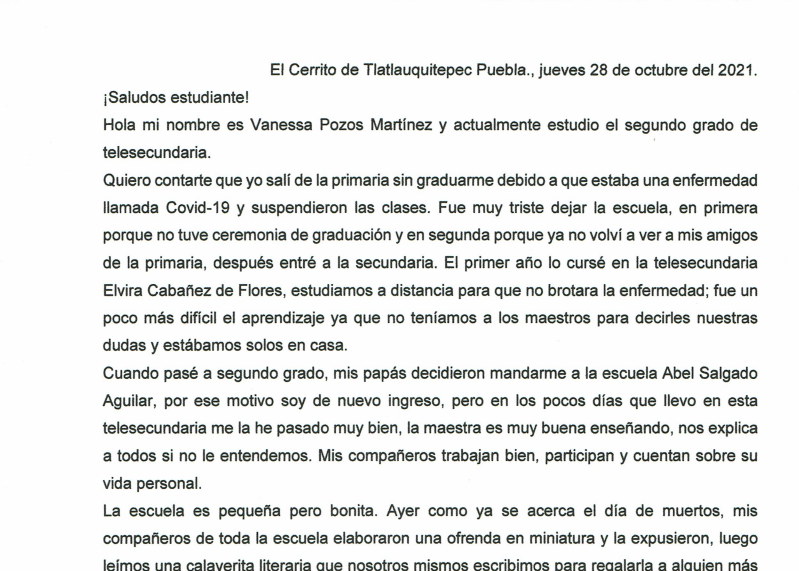 El Cerrito de Tlatlauquitepec Puebla., jueves 28 de octubre del 2021.

¡Saludos estudiante!

Hola mi nombre es Vanessa Pozos Martínez y actualmente estudio el segundo grado de telesecundaria.

Quiero contarte que yo salí de la primaria sin graduarme debido a que estaba una enfermedad llamada Covid-19 y suspendieron las clases. Fue muy triste dejar la escuela, en primera porque no tuve ceremonia de graduación y en segunda porque ya no volví a ver a mis amigos de la primaria, después entré a la secundaria. El primer año lo cursé en la telesecundaria Elvira Cabañez de Flores, estudiamos a distancia para que no brotara la enfermedad; fue un poco más difícil el aprendizaje ya que no teníamos a los maestros para decirles nuestras dudas y estábamos solos en casa.

Cuando pasé a segundo grado, mis papás decidieron mandarme a la escuela Abel Salgado Aguilar, por ese motivo soy de nuevo ingreso, pero en los pocos días que llevo en esta telesecundaria me la he pasado muy bien, la maestra es muy buena enseñando, nos explica a todos si no le entendemos. Mis compañeros trabajan bien, participan y cuentan sobre su vida personal.

La escuela es pequeña pero bonita. Ayer como ya se acerca el día de muertos, mis compañeros de toda la escuela elaboraron una ofrenda en miniatura y la expusieron, luego leímos una calaverita literaria que nosotros mismos escribimos para regalarla a alguien más